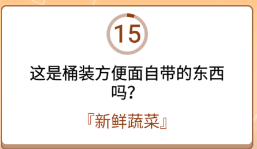 15

这是桶装方便面自带的东西吗？

『新鲜蔬菜』